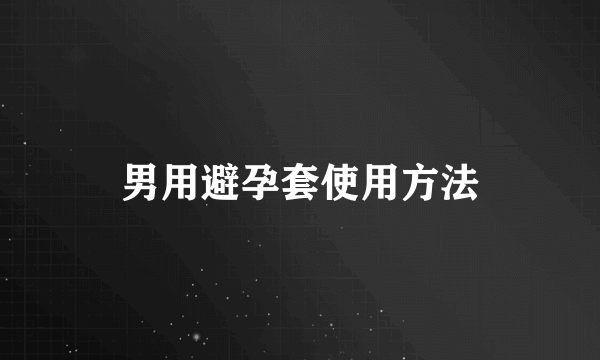 男用避孕套使用方法